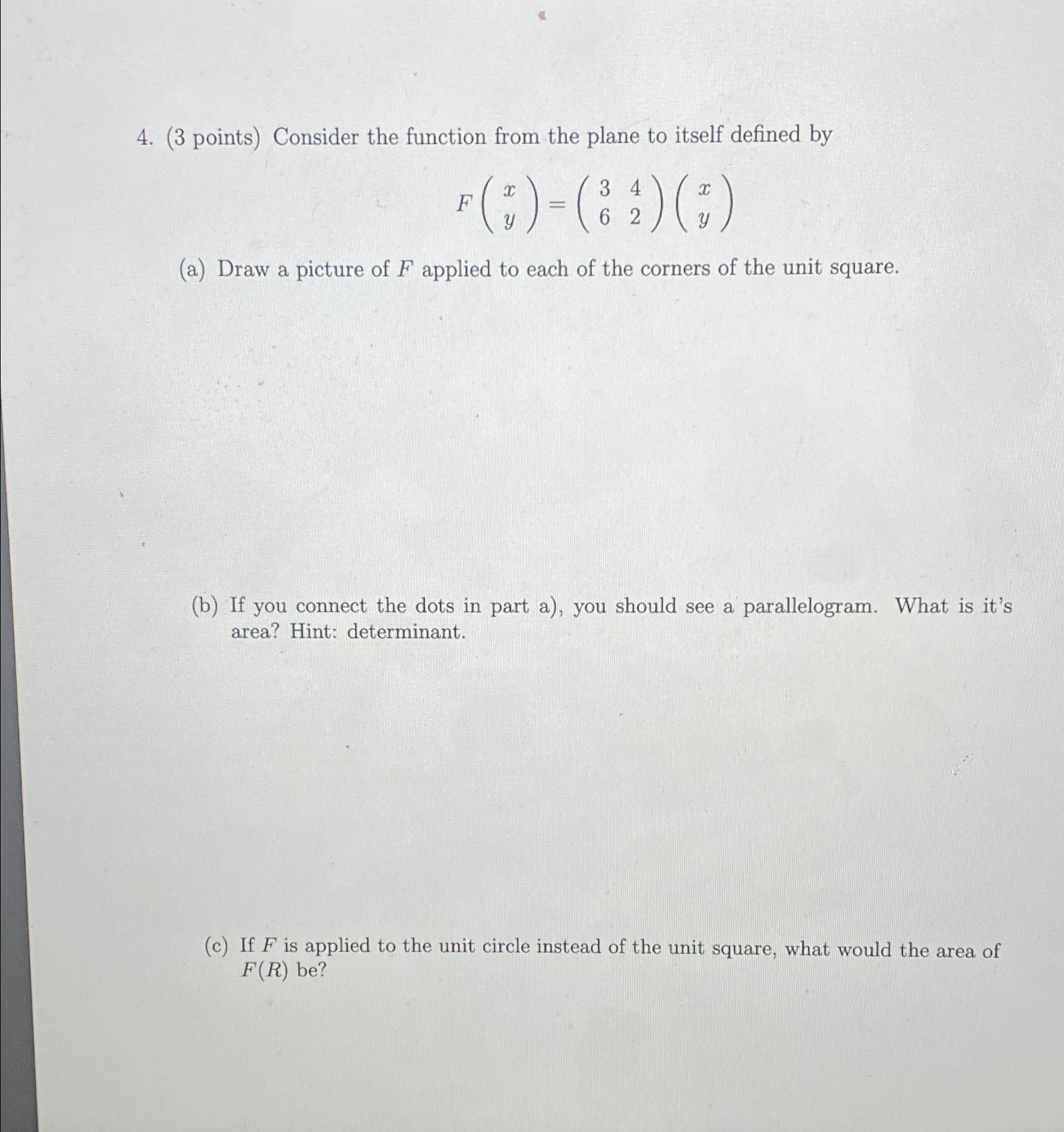 4. (3 points) Consider the function from the plane to itself defined by

$F\begin{pmatrix} x \\ y \end{pmatrix} = \begin{pmatrix} 3 & 4 \\ 6 & 2 \end{pmatrix}\begin{pmatrix} x \\ y \end{pmatrix}$

(a) Draw a picture of $F$ applied to each of the corners of the unit square.

(b) If you connect the dots in part a), you should see a parallelogram. What is it's area? Hint: determinant.

(c) If $F$ is applied to the unit circle instead of the unit square, what would the area of $F(R)$ be?